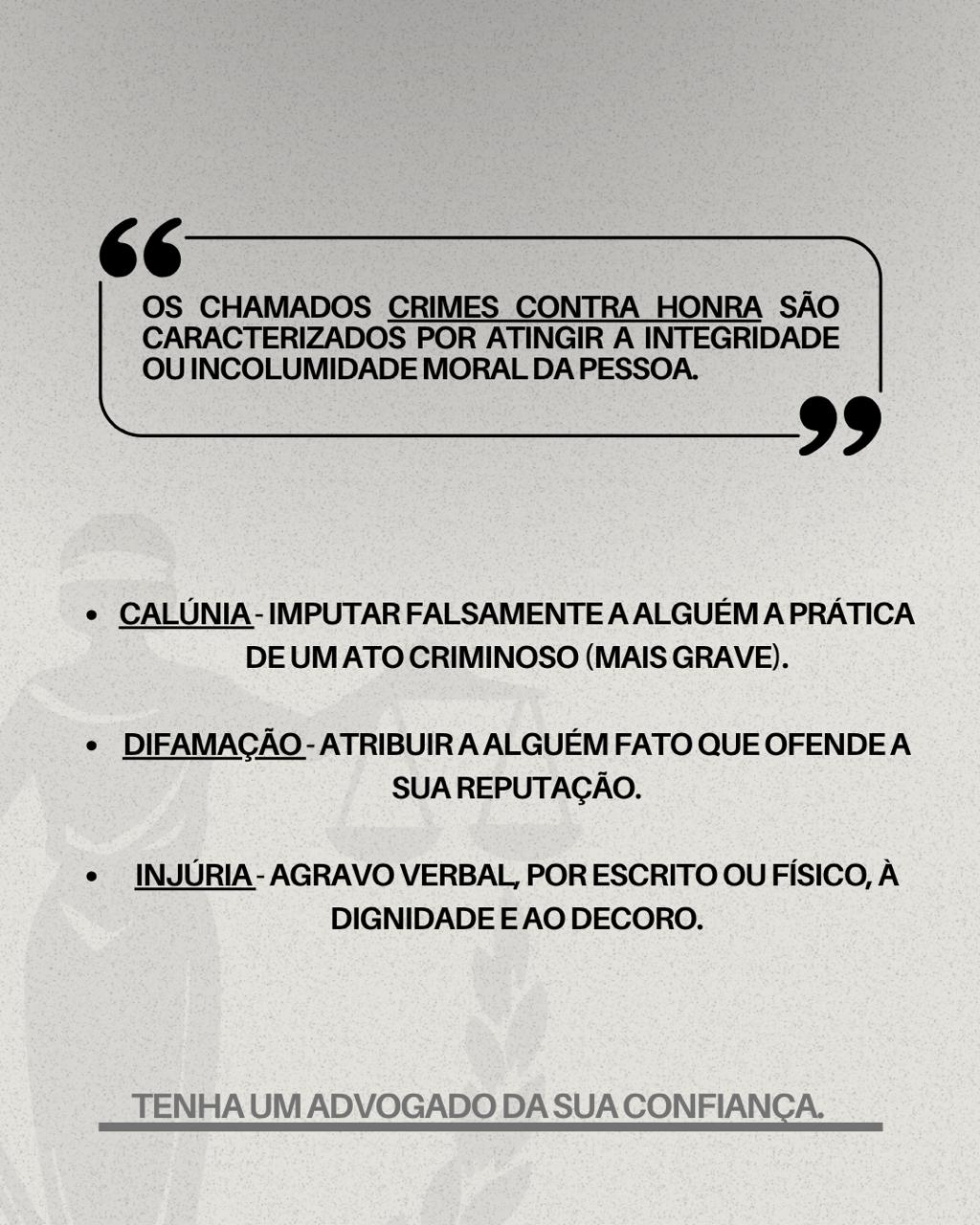 OS CHAMADOS CRIMES CONTRA HONRA SÃO CARACTERIZADOS POR ATINGIR A INTEGRIDADE OU INCOLUMIDADE MORAL DA PESSOA.

- CALÚNIA - IMPUTAR FALSAMENTE A ALGUÉM A PRÁTICA DE UM ATO CRIMINOSO (MAIS GRAVE).

- DIFAMAÇÃO - ATRIBUIR A ALGUÉM FATO QUE OFENDE A SUA REPUTAÇÃO.

- INJÚRIA - AGRAVO VERBAL, POR ESCRITO OU FÍSICO, À DIGNIDADE E AO DECORO.

TENHA UM ADVOGADO DA SUA CONFIANÇA.